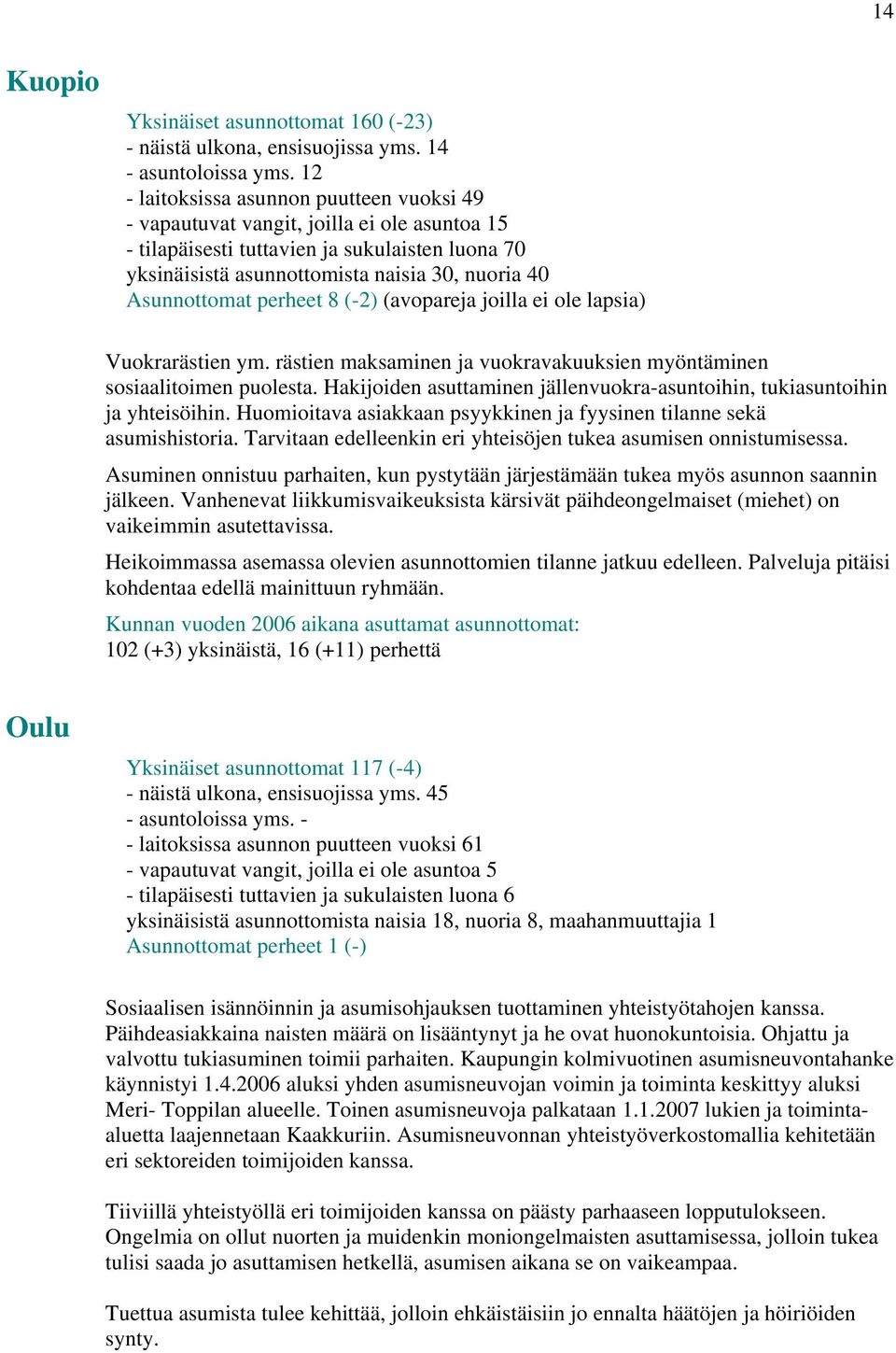 14

Kuopio

Yksinäiset asunnottomat 160 (-23)
- näistä ulkona, ensisuojissa yms. 14
- asuntoloissa yms. 12
- laitoksissa asunnon puutteen vuoksi 49
- vapautuvat vangit, joilla ei ole asuntoa 15
- tilapäisesti tuttavien ja sukulaisten luona 70
yksinäisistä asunnottomista naisia 30, nuoria 40
Asunnottomat perheet 8 (-2) (avopareja joilla ei ole lapsia)

Vuokrarästien ym. rästien maksaminen ja vuokravakuuksien myöntäminen sosiaalitoimen puolesta. Hakijoiden asuttaminen jällenvuokra-asuntoihin, tukiasuntoihin ja yhteisöihin. Huomioitava asiakkaan psyykkinen ja fyysinen tilanne sekä asumishistoria. Tarvitaan edelleenkin eri yhteisöjen tukea asumisen onnistumisessa.

Asuminen onnistuu parhaiten, kun pystytään järjestämään tukea myös asunnon saannin jälkeen. Vanhenevat liikkumisvaikeuksista kärsivät päihdeongelmaiset (miehet) on vaikeimmin asutettavissa.

Heikoimmassa asemassa olevien asunnottomien tilanne jatkuu edelleen. Palveluja pitäisi kohdentaa edellä mainittuun ryhmään.

Kunnan vuoden 2006 aikana asuttamat asunnottomat:
102 (+3) yksinäistä, 16 (+11) perhettä

Oulu

Yksinäiset asunnottomat 117 (-4)
- näistä ulkona, ensisuojissa yms. 45
- asuntoloissa yms. -
- laitoksissa asunnon puutteen vuoksi 61
- vapautuvat vangit, joilla ei ole asuntoa 5
- tilapäisesti tuttavien ja sukulaisten luona 6
yksinäisistä asunnottomista naisia 18, nuoria 8, maahanmuuttajia 1
Asunnottomat perheet 1 (-)

Sosiaalisen isännöinnin ja asumisohjauksen tuottaminen yhteistyötahojen kanssa. Päihdeasiakkaina naisten määrä on lisääntynyt ja he ovat huonokuntoisia. Ohjattu ja valvottu tukiasuminen toimii parhaiten. Kaupungin kolmivuotinen asumisneuvontahanke käynnistyi 1.4.2006 aluksi yhden asumisneuvojan voimin ja toiminta keskittyy aluksi Meri- Toppilan alueelle. Toinen asumisneuvoja palkataan 1.1.2007 lukien ja toiminta-aluetta laajennetaan Kaakkuriin. Asumisneuvonnan yhteistyöverkostomallia kehitetään eri sektoreiden toimijoiden kanssa.

Tiiviillä yhteistyöllä eri toimijoiden kanssa on päästy parhaaseen lopputulokseen. Ongelmia on ollut nuorten ja muidenkin moniongelmaisten asuttamisessa, jolloin tukea tulisi saada jo asuttamisen hetkellä, asumisen aikana se on vaikeampaa.

Tuettua asumista tulee kehittää, jolloin ehkäistäisiin jo ennalta häätöjen ja höiriöiden synty.